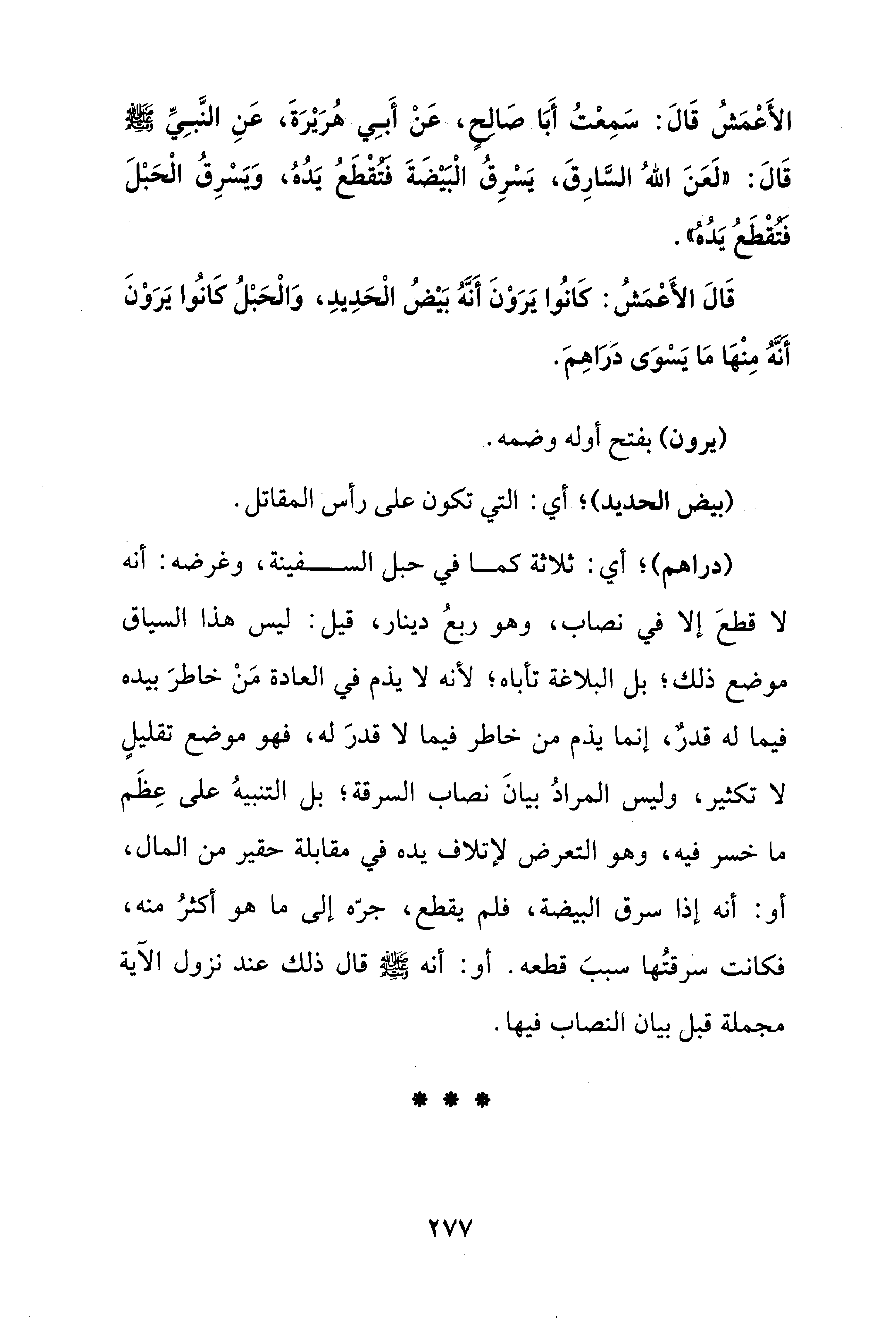 الأَعْمَشُ قَالَ: سَمِعْتُ أَبَا صَالِحٍ، عَنْ أَبِي هُرَيْرَةَ، عَنِ النَّبِيِّ ﷺ قَالَ: «لَعَنَ اللهُ السَّارِقَ، يَسْرِقُ الْبَيْضَةَ فَتُقْطَعُ يَدُهُ، وَيَسْرِقُ الْحَبْلَ فَتُقْطَعُ يَدُهُ».

قَالَ الأَعْمَشُ: كَانُوا يَرَوْنَ أَنَّهُ بَيْضُ الْحَدِيدِ، وَالْحَبْلُ كَانُوا يَرَوْنَ أَنَّهُ مِنْهَا مَا يَسْوَى دَرَاهِمَ.

(يرون) بفتح أوله وضمه.

(بيض الحديد)؛ أي: التي تكون على رأس المقاتل.

(دراهم)؛ أي: ثلاثة كما في حبل السفينة، وغرضه: أنه لا قطعَ إلا في نصاب، وهو ربعُ دينار، قيل: ليس هذا السياق موضع ذلك؛ بل البلاغة تأباه؛ لأنه لا يذم في العادة مَنْ خاطرَ بيده فيما له قدرٌ، إنما يذم من خاطر فيما لا قدرَ له، فهو موضع تقليلٍ لا تكثير، وليس المرادُ بيانَ نصاب السرقة؛ بل التنبيهُ على عِظَم ما خسر فيه، وهو التعرض لإتلاف يده في مقابلة حقير من المال، أو: أنه إذا سرق البيضة، فلم يقطع، جرّه إلى ما هو أكثرُ منه، فكانت سرقتُها سببَ قطعه. أو: أنه ﷺ قال ذلك عند نزول الآية مجملة قبل بيان النصاب فيها.

* * *

٢٧٧